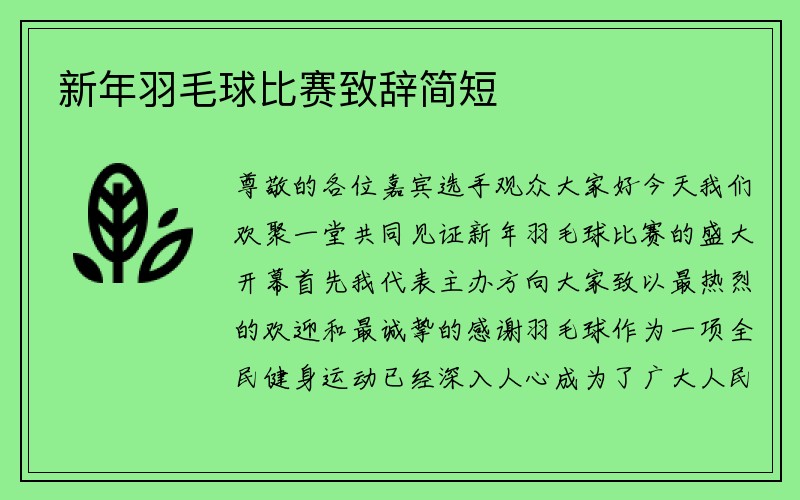 新年羽毛球比赛致辞简短

尊敬的各位嘉宾选手观众大家好今天我们欢聚一堂共同见证新年羽毛球比赛的盛大开幕首先我代表主办方向大家致以最热烈的欢迎和最诚挚的感谢羽毛球作为一项全民健身运动已经深入人心成为了广大人民